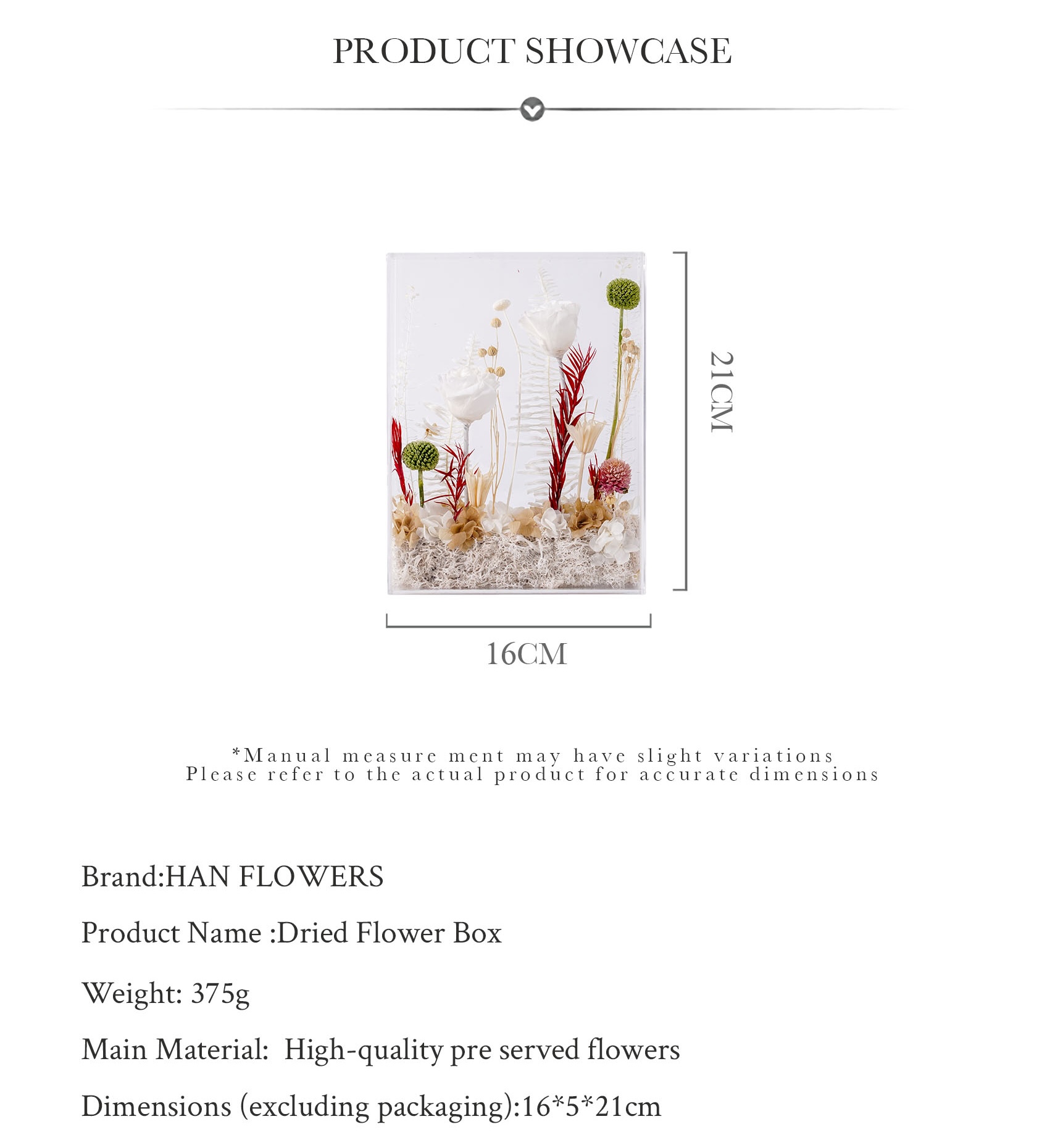 PRODUCT SHOWCASE

21CM

16CM

*Manual measure ment may have slight variations
Please refer to the actual product for accurate dimensions

Brand:HAN FLOWERS

Product Name :Dried Flower Box

Weight: 375g

Main Material: High-quality pre served flowers

Dimensions (excluding packaging):16*5*21cm